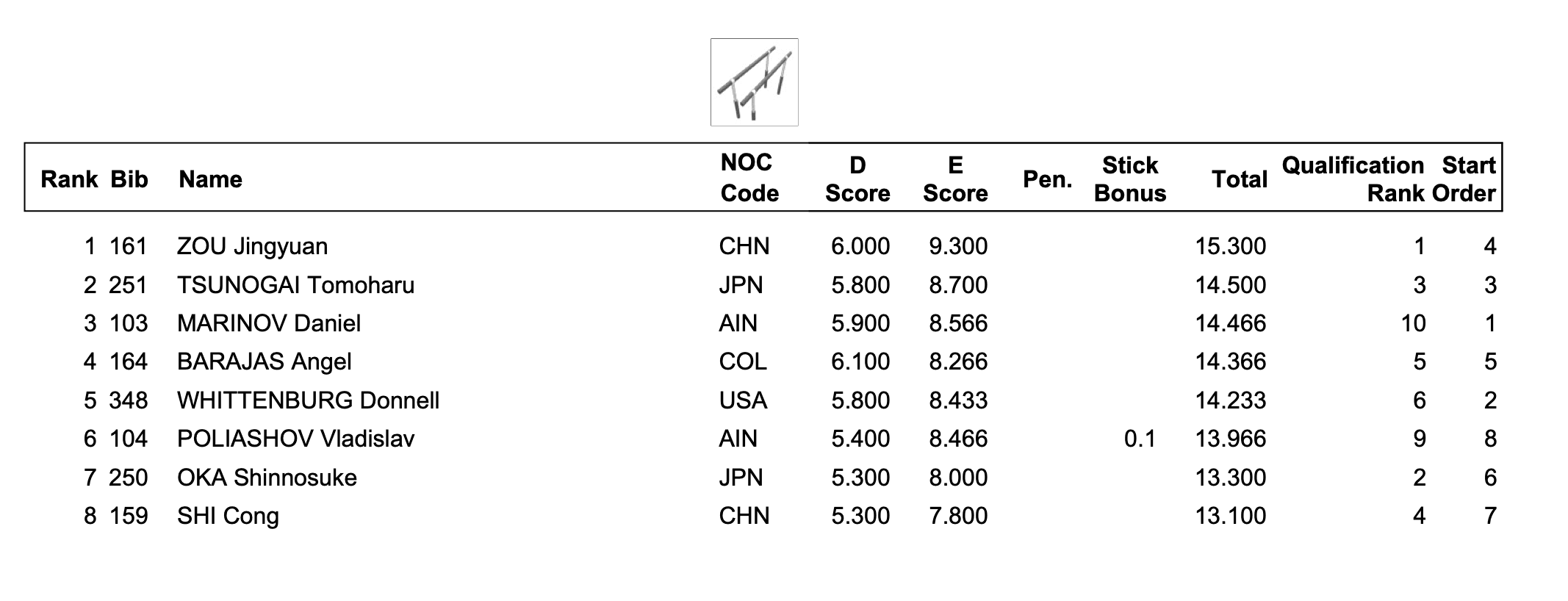 | Rank | Bib | Name | NOC Code | D Score | E Score | Pen. | Stick Bonus | Total | Qualification Rank | Start Order |
|---|---|---|---|---|---|---|---|---|---|---|
| 1 | 161 | ZOU Jingyuan | CHN | 6.000 | 9.300 | | | 15.300 | 1 | 4 |
| 2 | 251 | TSUNOGAI Tomoharu | JPN | 5.800 | 8.700 | | | 14.500 | 3 | 3 |
| 3 | 103 | MARINOV Daniel | AIN | 5.900 | 8.566 | | | 14.466 | 10 | 1 |
| 4 | 164 | BARAJAS Angel | COL | 6.100 | 8.266 | | | 14.366 | 5 | 5 |
| 5 | 348 | WHITTENBURG Donnell | USA | 5.800 | 8.433 | | | 14.233 | 6 | 2 |
| 6 | 104 | POLIASHOV Vladislav | AIN | 5.400 | 8.466 | | 0.1 | 13.966 | 9 | 8 |
| 7 | 250 | OKA Shinnosuke | JPN | 5.300 | 8.000 | | | 13.300 | 2 | 6 |
| 8 | 159 | SHI Cong | CHN | 5.300 | 7.800 | | | 13.100 | 4 | 7 |